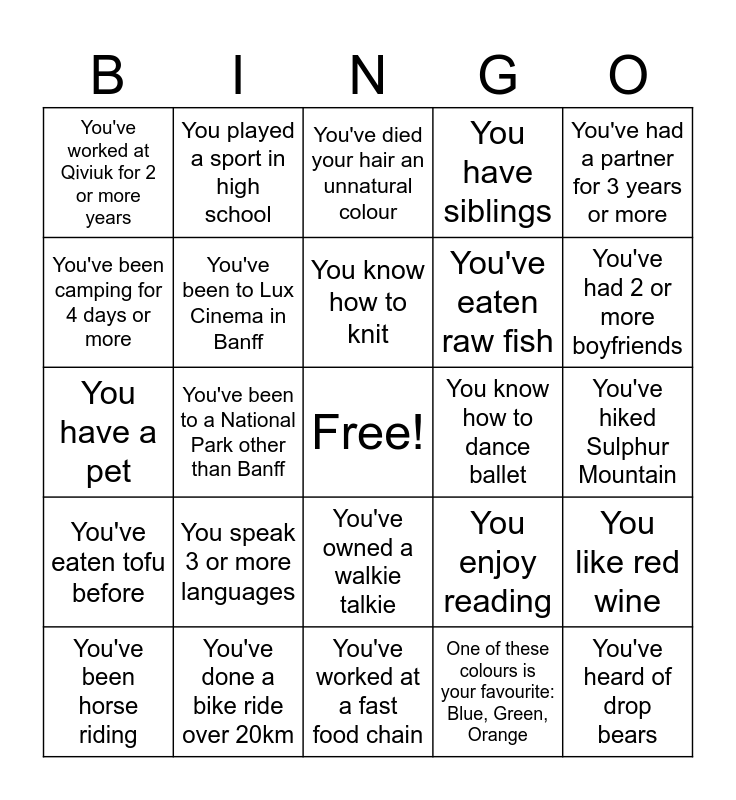 | B | I | N | G | O |
|---|---|---|---|---|
| You've worked at Qiviuk for 2 or more years | You played a sport in high school | You've died your hair an unnatural colour | You have siblings | You've had a partner for 3 years or more |
| You've been camping for 4 days or more | You've been to Lux Cinema in Banff | You know how to knit | You've eaten raw fish | You've had 2 or more boyfriends |
| You have a pet | You've been to a National Park other than Banff | Free! | You know how to dance ballet | You've hiked Sulphur Mountain |
| You've eaten tofu before | You speak 3 or more languages | You've owned a walkie talkie | You enjoy reading | You like red wine |
| You've been horse riding | You've done a bike ride over 20km | You've worked at a fast food chain | One of these colours is your favourite: Blue, Green, Orange | You've heard of drop bears |